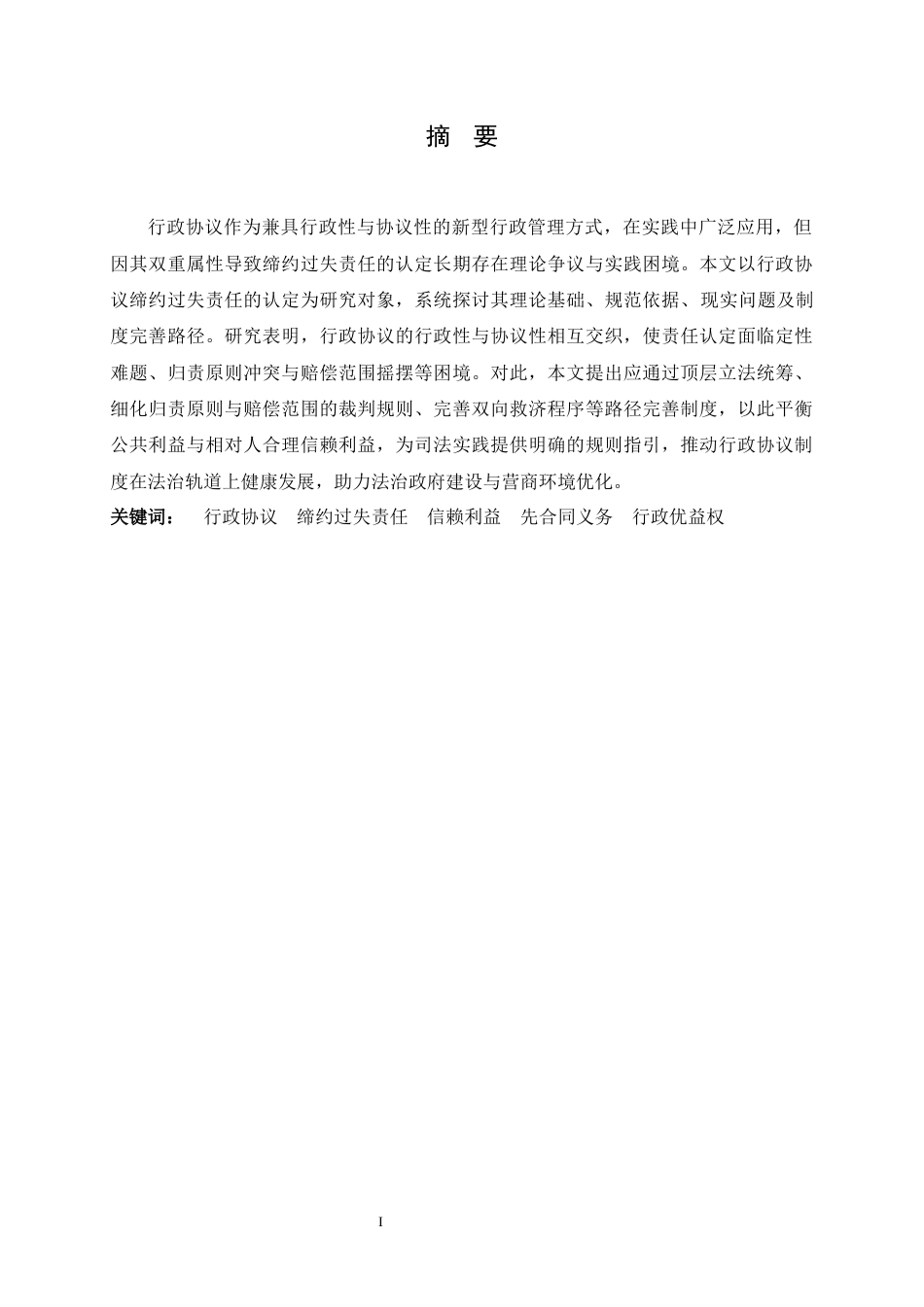 摘　要

行政协议作为兼具行政性与协议性的新型行政管理方式，在实践中广泛应用，但因其双重属性导致缔约过失责任的认定长期存在理论争议与实践困境。本文以行政协议缔约过失责任的认定为研究对象，系统探讨其理论基础、规范依据、现实问题及制度完善路径。研究表明，行政协议的行政性与协议性相互交织，使责任认定面临定性难题、归责原则冲突与赔偿范围摇摆等困境。对此，本文提出应通过顶层立法统筹、细化归责原则与赔偿范围的裁判规则、完善双向救济程序等路径完善制度，以此平衡公共利益与相对人合理信赖利益，为司法实践提供明确的规则指引，推动行政协议制度在法治轨道上健康发展，助力法治政府建设与营商环境优化。

关键词：　行政协议　缔约过失责任　信赖利益　先合同义务　行政优益权

I